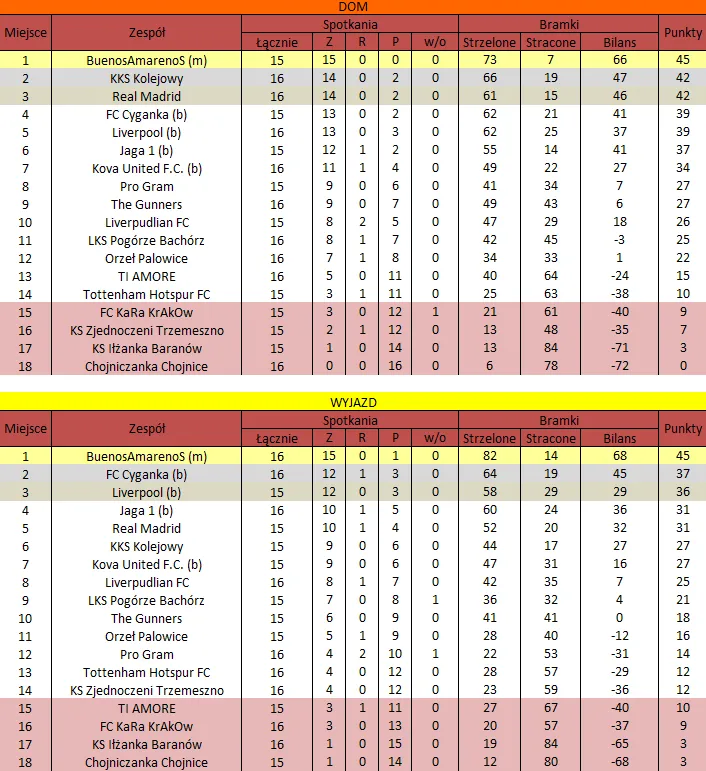 DOM

| Miejsce | Zespół | Spotkania Łącznie | Z | R | P | w/o | Bramki Strzelone | Stracone | Bilans | Punkty |
|---|---|---|---|---|---|---|---|---|---|---|
| 1 | BuenosAmarenoS (m) | 15 | 15 | 0 | 0 | 0 | 73 | 7 | 66 | 45 |
| 2 | KKS Kolejowy | 16 | 14 | 0 | 2 | 0 | 66 | 19 | 47 | 42 |
| 3 | Real Madrid | 16 | 14 | 0 | 2 | 0 | 61 | 15 | 46 | 42 |
| 4 | FC Cyganka (b) | 15 | 13 | 0 | 2 | 0 | 62 | 21 | 41 | 39 |
| 5 | Liverpool (b) | 16 | 13 | 0 | 3 | 0 | 62 | 25 | 37 | 39 |
| 6 | Jaga 1 (b) | 15 | 12 | 1 | 2 | 0 | 55 | 14 | 41 | 37 |
| 7 | Kova United F.C. (b) | 16 | 11 | 1 | 4 | 0 | 49 | 22 | 27 | 34 |
| 8 | Pro Gram | 15 | 9 | 0 | 6 | 0 | 41 | 34 | 7 | 27 |
| 9 | The Gunners | 16 | 9 | 0 | 7 | 0 | 49 | 43 | 6 | 27 |
| 10 | Liverpudlian FC | 15 | 8 | 2 | 5 | 0 | 47 | 29 | 18 | 26 |
| 11 | LKS Pogórze Bachórz | 16 | 8 | 1 | 7 | 0 | 42 | 45 | -3 | 25 |
| 12 | Orzeł Palowice | 16 | 7 | 1 | 8 | 0 | 34 | 33 | 1 | 22 |
| 13 | TI AMORE | 16 | 5 | 0 | 11 | 0 | 40 | 64 | -24 | 15 |
| 14 | Tottenham Hotspur FC | 15 | 3 | 1 | 11 | 0 | 25 | 63 | -38 | 10 |
| 15 | FC KaRa KrAkOw | 15 | 3 | 0 | 12 | 1 | 21 | 61 | -40 | 9 |
| 16 | KS Zjednoczeni Trzemeszno | 15 | 2 | 1 | 12 | 0 | 13 | 48 | -35 | 7 |
| 17 | KS Iłżanka Baranów | 15 | 1 | 0 | 14 | 0 | 13 | 84 | -71 | 3 |
| 18 | Chojniczanka Chojnice | 16 | 0 | 0 | 16 | 0 | 6 | 78 | -72 | 0 |

WYJAZD

| Miejsce | Zespół | Spotkania Łącznie | Z | R | P | w/o | Bramki Strzelone | Stracone | Bilans | Punkty |
|---|---|---|---|---|---|---|---|---|---|---|
| 1 | BuenosAmarenoS (m) | 16 | 15 | 0 | 1 | 0 | 82 | 14 | 68 | 45 |
| 2 | FC Cyganka (b) | 16 | 12 | 1 | 3 | 0 | 64 | 19 | 45 | 37 |
| 3 | Liverpool (b) | 15 | 12 | 0 | 3 | 0 | 58 | 29 | 29 | 36 |
| 4 | Jaga 1 (b) | 16 | 10 | 1 | 5 | 0 | 60 | 24 | 36 | 31 |
| 5 | Real Madrid | 15 | 10 | 1 | 4 | 0 | 52 | 20 | 32 | 31 |
| 6 | KKS Kolejowy | 15 | 9 | 0 | 6 | 0 | 44 | 17 | 27 | 27 |
| 7 | Kova United F.C. (b) | 15 | 9 | 0 | 6 | 0 | 47 | 31 | 16 | 27 |
| 8 | Liverpudlian FC | 16 | 8 | 1 | 7 | 0 | 42 | 35 | 7 | 25 |
| 9 | LKS Pogórze Bachórz | 15 | 7 | 0 | 8 | 1 | 36 | 32 | 4 | 21 |
| 10 | The Gunners | 15 | 6 | 0 | 9 | 0 | 41 | 41 | 0 | 18 |
| 11 | Orzeł Palowice | 15 | 5 | 1 | 9 | 0 | 28 | 40 | -12 | 16 |
| 12 | Pro Gram | 16 | 4 | 2 | 10 | 1 | 22 | 53 | -31 | 14 |
| 13 | Tottenham Hotspur FC | 16 | 4 | 0 | 12 | 0 | 28 | 57 | -29 | 12 |
| 14 | KS Zjednoczeni Trzemeszno | 16 | 4 | 0 | 12 | 0 | 23 | 59 | -36 | 12 |
| 15 | TI AMORE | 15 | 3 | 1 | 11 | 0 | 27 | 67 | -40 | 10 |
| 16 | FC KaRa KrAkOw | 16 | 3 | 0 | 13 | 0 | 20 | 57 | -37 | 9 |
| 17 | KS Iłżanka Baranów | 16 | 1 | 0 | 15 | 0 | 19 | 84 | -65 | 3 |
| 18 | Chojniczanka Chojnice | 15 | 1 | 0 | 14 | 0 | 12 | 80 | -68 | 3 |